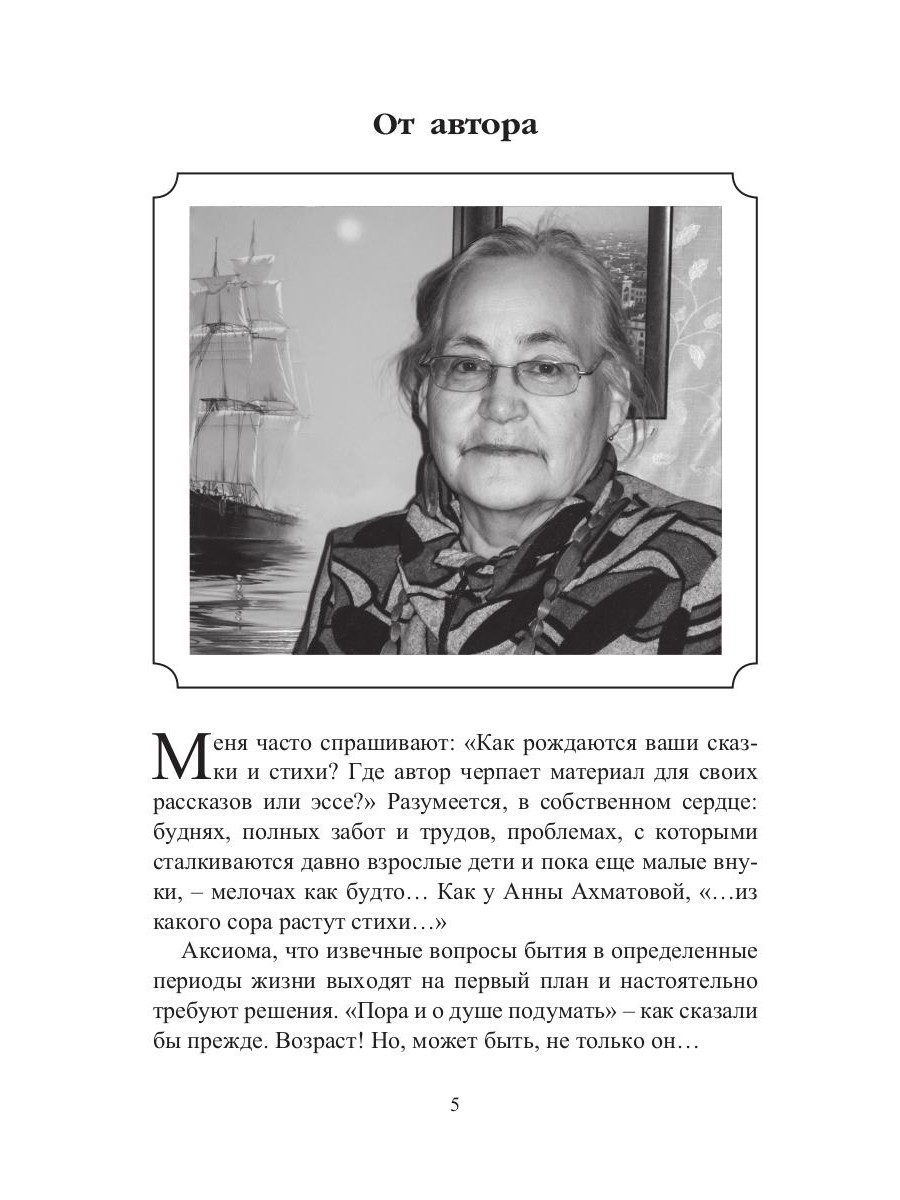 От автора

Меня часто спрашивают: «Как рождаются ваши сказки и стихи? Где автор черпает материал для своих рассказов или эссе?» Разумеется, в собственном сердце: буднях, полных забот и трудов, проблемах, с которыми сталкиваются давно взрослые дети и пока еще малые внуки, – мелочах как будто… Как у Анны Ахматовой, «…из какого сора растут стихи…»

Аксиома, что извечные вопросы бытия в определенные периоды жизни выходят на первый план и настоятельно требуют решения. «Пора и о душе подумать» – как сказали бы прежде. Возраст! Но, может быть, не только он…

5